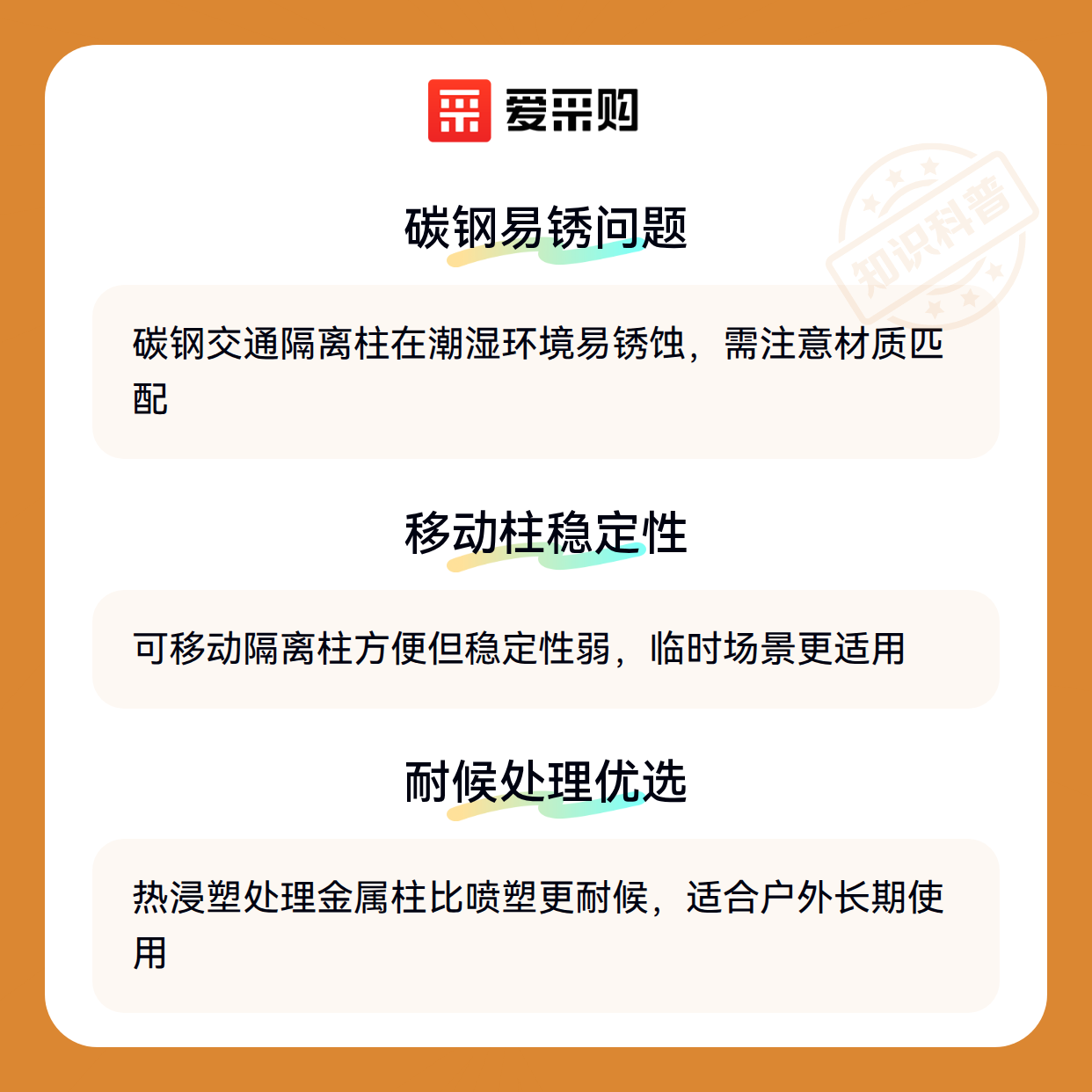 爱采购

碳钢易锈问题

碳钢交通隔离柱在潮湿环境易锈蚀，需注意材质匹配

移动柱稳定性

可移动隔离柱方便但稳定性弱，临时场景更适用

耐候处理优选

热浸塑处理金属柱比喷塑更耐候，适合户外长期使用

知识科普